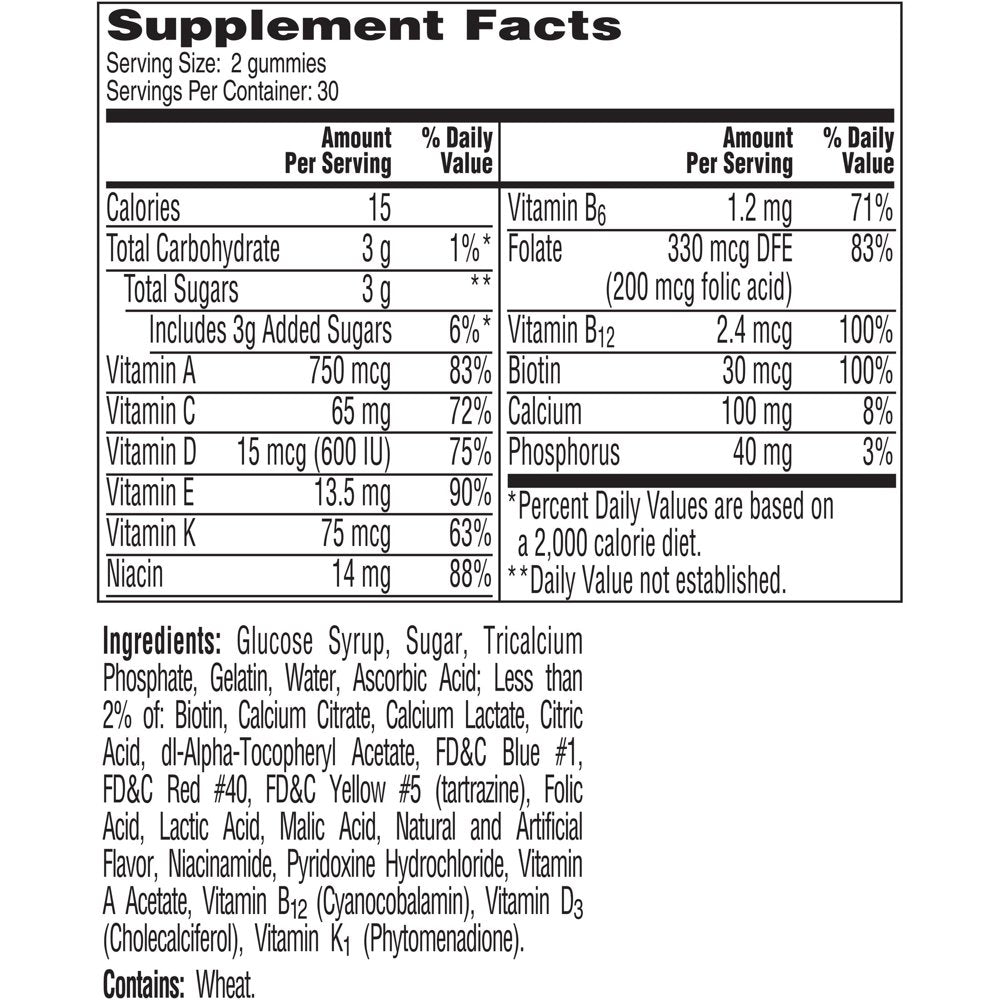 Supplement Facts
Serving Size: 2 gummies
Servings Per Container: 30

|  | Amount Per Serving | % Daily Value |
|---|---|---|
| Calories | 15 |  |
| Total Carbohydrate | 3 g | 1%* |
| Total Sugars | 3 g | ** |
| Includes 3g Added Sugars |  | 6%* |
| Vitamin A | 750 mcg | 83% |
| Vitamin C | 65 mg | 72% |
| Vitamin D | 15 mcg (600 IU) | 75% |
| Vitamin E | 13.5 mg | 90% |
| Vitamin K | 75 mcg | 63% |
| Niacin | 14 mg | 88% |

|  | Amount Per Serving | % Daily Value |
|---|---|---|
| Vitamin $B_6$ | 1.2 mg | 71% |
| Folate | 330 mcg DFE (200 mcg folic acid) | 83% |
| Vitamin $B_{12}$ | 2.4 mcg | 100% |
| Biotin | 30 mcg | 100% |
| Calcium | 100 mg | 8% |
| Phosphorus | 40 mg | 3% |

*Percent Daily Values are based on a 2,000 calorie diet.
**Daily Value not established.

Ingredients: Glucose Syrup, Sugar, Tricalcium Phosphate, Gelatin, Water, Ascorbic Acid; Less than 2% of: Biotin, Calcium Citrate, Calcium Lactate, Citric Acid, dl-Alpha-Tocopheryl Acetate, FD&C Blue #1, FD&C Red #40, FD&C Yellow #5 (tartrazine), Folic Acid, Lactic Acid, Malic Acid, Natural and Artificial Flavor, Niacinamide, Pyridoxine Hydrochloride, Vitamin A Acetate, Vitamin $B_{12}$ (Cyanocobalamin), Vitamin $D_3$ (Cholecalciferol), Vitamin $K_1$ (Phytomenadione).

Contains: Wheat.